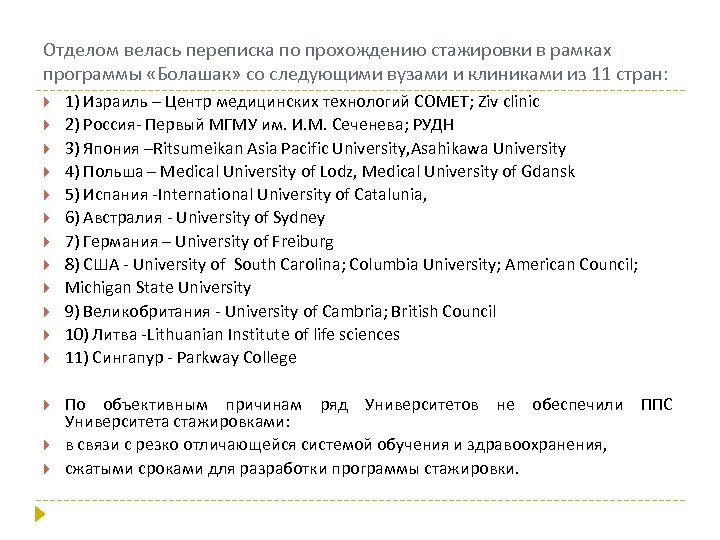 Отделом велась переписка по прохождению стажировки в рамках программы «Болашак» со следующими вузами и клиниками из 11 стран:

1) Израиль – Центр медицинских технологий COMET; Ziv clinic

2) Россия- Первый МГМУ им. И.М. Сеченева; РУДН

3) Япония –Ritsumeikan Asia Pacific University,Asahikawa University

4) Польша – Medical University of Lodz, Medical University of Gdansk

5) Испания -International University of Catalunia,

6) Австралия - University of Sydney

7) Германия – University of Freiburg

8) США - University of South Carolina; Columbia University; American Council;

Michigan State University

9) Великобритания - University of Cambria; British Council

10) Литва -Lithuanian Institute of life sciences

11) Сингапур - Parkway College

По объективным причинам ряд Университетов не обеспечили ППС Университета стажировками:

в связи с резко отличающейся системой обучения и здравоохранения,

сжатыми сроками для разработки программы стажировки.